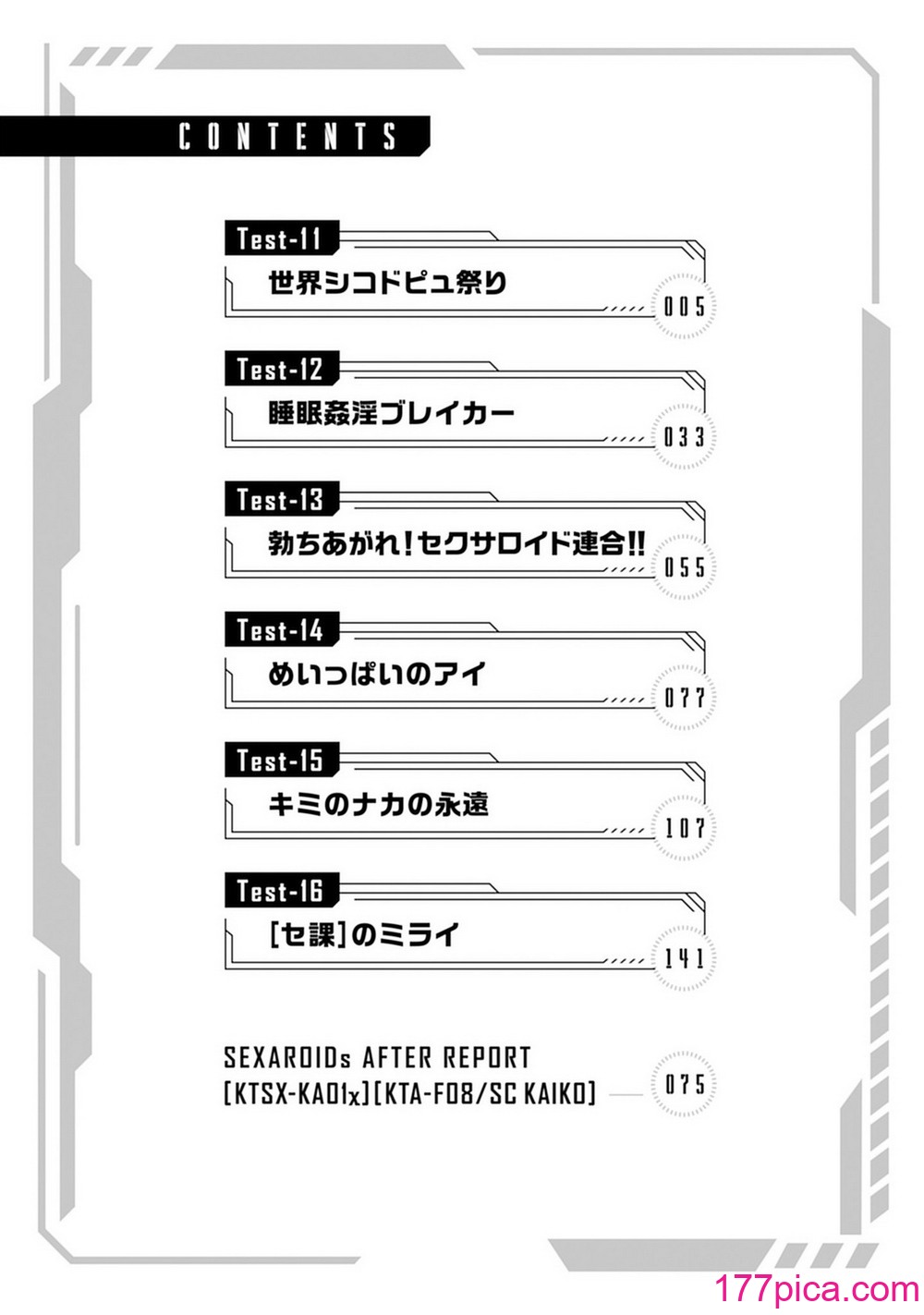 CONTENTS

Test-11
世界シコドピュ祭り
005

Test-12
睡眠姦淫ブレイカー
033

Test-13
勃ちあがれ!セクサロイド連合!!
055

Test-14
めいっぱいのアイ
077

Test-15
キミのナカの永遠
107

Test-16
[セ課]のミライ
141

SEXAROIDs AFTER REPORT
[KTSX-KA01x][KTA-F08/SC KAIKO]
075

177pica.com